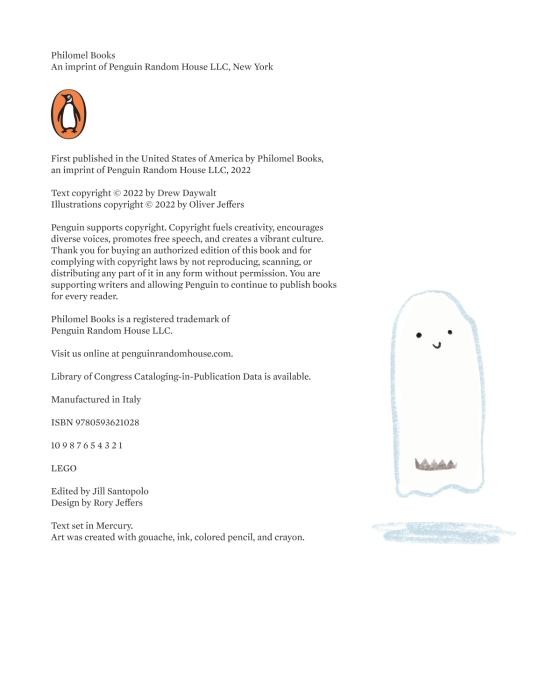 Philomel Books
An imprint of Penguin Random House LLC, New York

First published in the United States of America by Philomel Books, an imprint of Penguin Random House LLC, 2022

Text copyright © 2022 by Drew Daywalt
Illustrations copyright © 2022 by Oliver Jeffers

Penguin supports copyright. Copyright fuels creativity, encourages diverse voices, promotes free speech, and creates a vibrant culture. Thank you for buying an authorized edition of this book and for complying with copyright laws by not reproducing, scanning, or distributing any part of it in any form without permission. You are supporting writers and allowing Penguin to continue to publish books for every reader.

Philomel Books is a registered trademark of Penguin Random House LLC.

Visit us online at penguinrandomhouse.com.

Library of Congress Cataloging-in-Publication Data is available.

Manufactured in Italy

ISBN 9780593621028

10 9 8 7 6 5 4 3 2 1

LEGO

Edited by Jill Santopolo
Design by Rory Jeffers

Text set in Mercury.
Art was created with gouache, ink, colored pencil, and crayon.